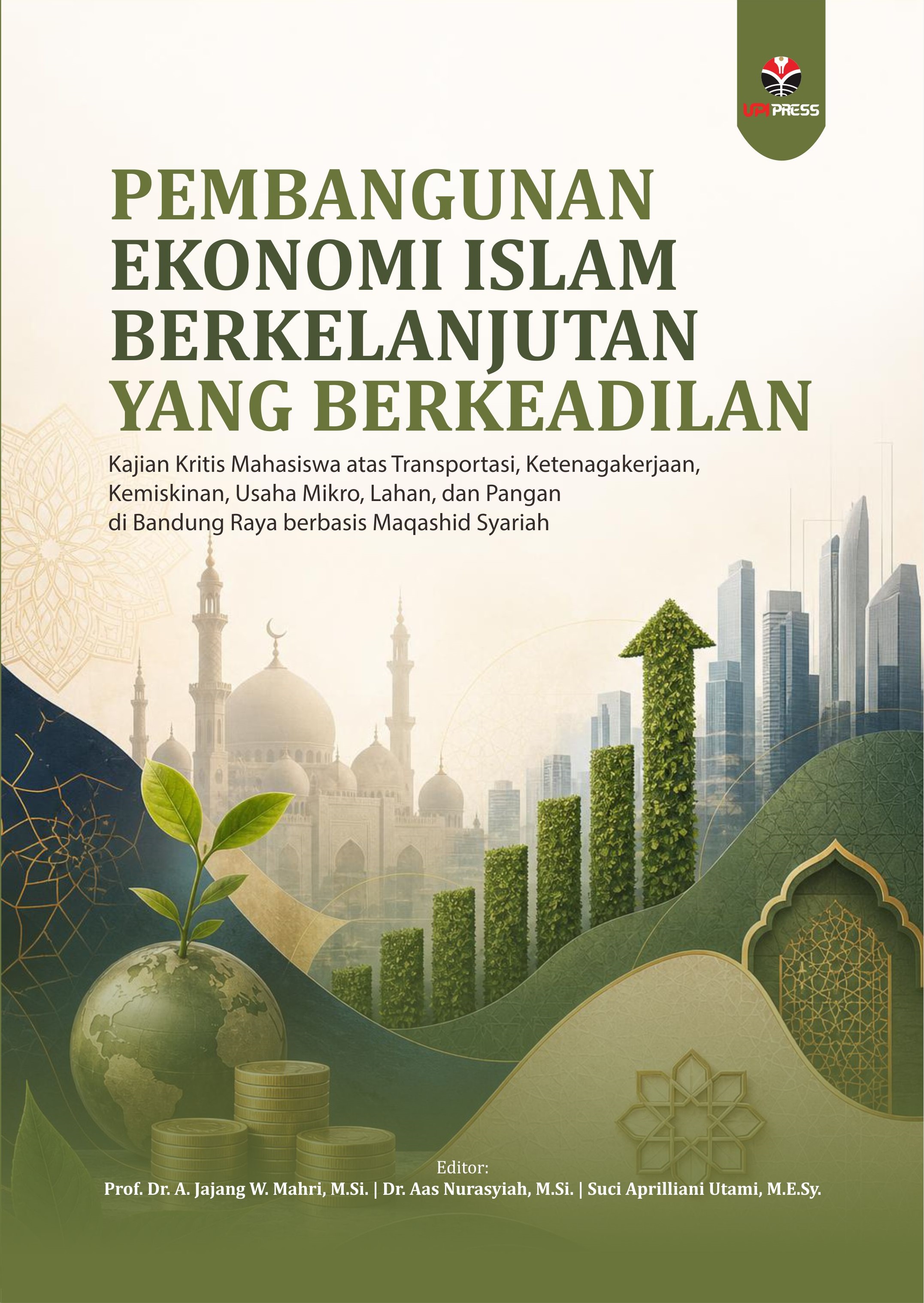 UPI PRESS

PEMBANGUNAN
EKONOMI ISLAM
BERKELANJUTAN
YANG BERKEADILAN

Kajian Kritis Mahasiswa atas Transportasi, Ketenagakerjaan, Kemiskinan, Usaha Mikro, Lahan, dan Pangan di Bandung Raya berbasis Maqashid Syariah

Editor:
Prof. Dr. A. Jajang W. Mahri, M.Si. | Dr. Aas Nurasyiah, M.Si. | Suci Aprilliani Utami, M.E.Sy.